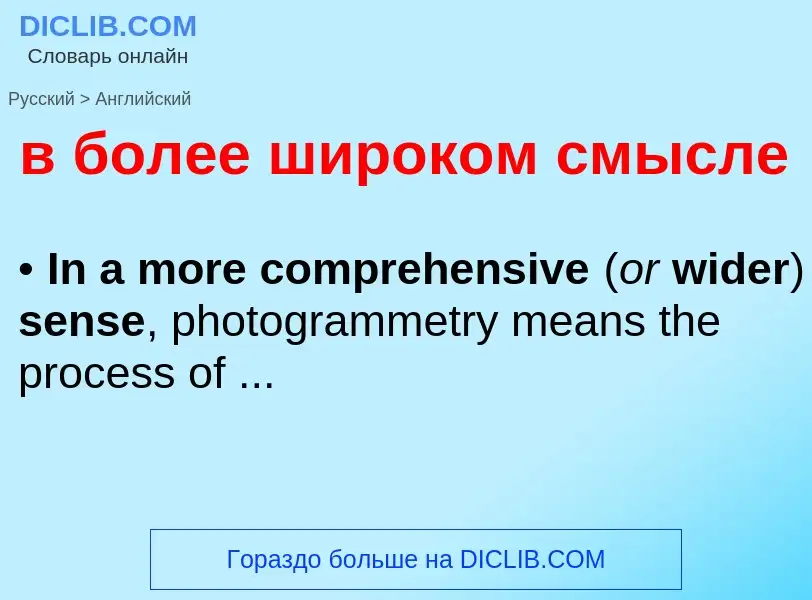 DICLIB.COM
Словарь онлайн

Русский > Английский

в более широком смысле

• In a more comprehensive (or wider) sense, photogrammetry means the process of ...

Гораздо больше на DICLIB.COM